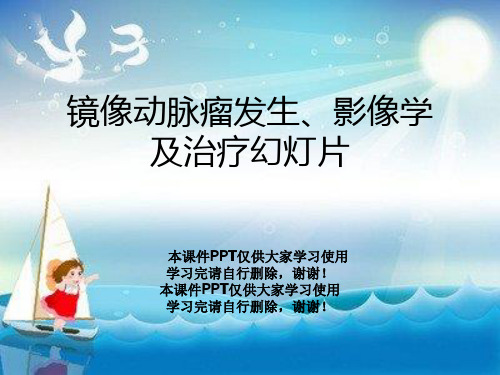 镜像动脉瘤发生、影像学及治疗幻灯片

本课件PPT仅供大家学习使用
学习完请自行删除，谢谢！
本课件PPT仅供大家学习使用
学习完请自行删除，谢谢！